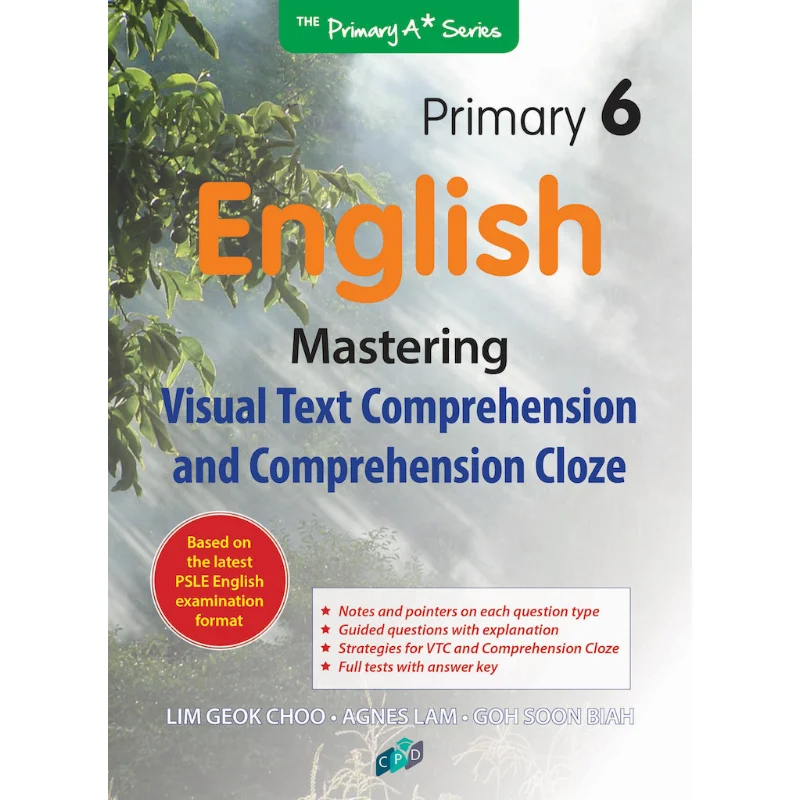 THE Primary A* Series

Primary 6

English

Mastering

Visual Text Comprehension and Comprehension Cloze

Based on the latest PSLE English examination format

★ Notes and pointers on each question type
★ Guided questions with explanation
★ Strategies for VTC and Comprehension Cloze
★ Full tests with answer key

LIM GEOK CHOO • AGNES LAM • GOH SOON BIAH

CPD